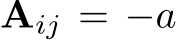 $\mathbf{A}_{ij} = -a$